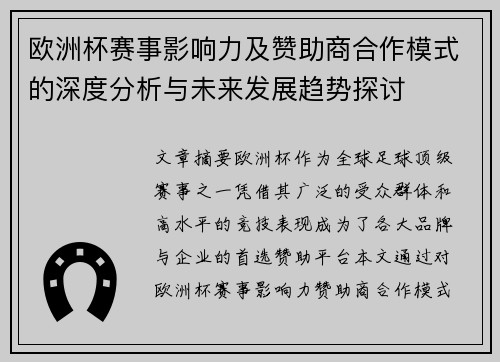 欧洲杯赛事影响力及赞助商合作模式的深度分析与未来发展趋势探讨

文章摘要欧洲杯作为全球足球顶级赛事之一凭借其广泛的受众群体和高水平的竞技表现成为了各大品牌与企业的首选赞助平台本文通过对欧洲杯赛事影响力赞助商合作模式